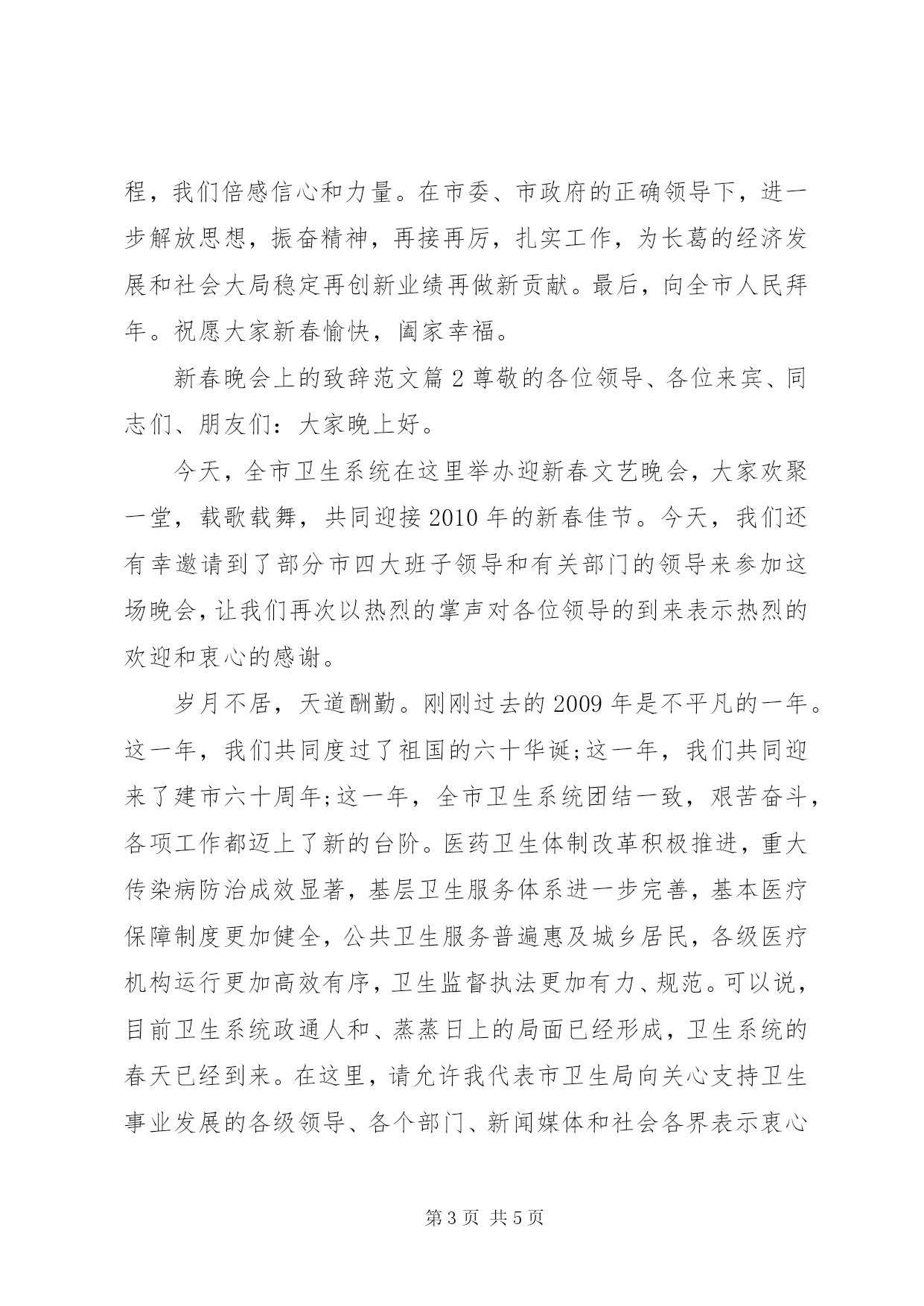 程，我们倍感信心和力量。在市委、市政府的正确领导下，进一步解放思想，振奋精神，再接再厉，扎实工作，为长葛的经济发展和社会大局稳定再创新业绩再做新贡献。最后，向全市人民拜年。祝愿大家新春愉快，阖家幸福。

新春晚会上的致辞范文篇 2 尊敬的各位领导、各位来宾、同志们、朋友们：大家晚上好。

今天，全市卫生系统在这里举办迎新春文艺晚会，大家欢聚一堂，载歌载舞，共同迎接 2010 年的新春佳节。今天，我们还有幸邀请到了部分市四大班子领导和有关部门的领导来参加这场晚会，让我们再次以热烈的掌声对各位领导的到来表示热烈的欢迎和衷心的感谢。

岁月不居，天道酬勤。刚刚过去的 2009 年是不平凡的一年。这一年，我们共同度过了祖国的六十华诞;这一年，我们共同迎来了建市六十周年;这一年，全市卫生系统团结一致，艰苦奋斗，各项工作都迈上了新的台阶。医药卫生体制改革积极推进，重大传染病防治成效显著，基层卫生服务体系进一步完善，基本医疗保障制度更加健全，公共卫生服务普遍惠及城乡居民，各级医疗机构运行更加高效有序，卫生监督执法更加有力、规范。可以说，目前卫生系统政通人和、蒸蒸日上的局面已经形成，卫生系统的春天已经到来。在这里，请允许我代表市卫生局向关心支持卫生事业发展的各级领导、各个部门、新闻媒体和社会各界表示衷心

第 3 页 共 5 页